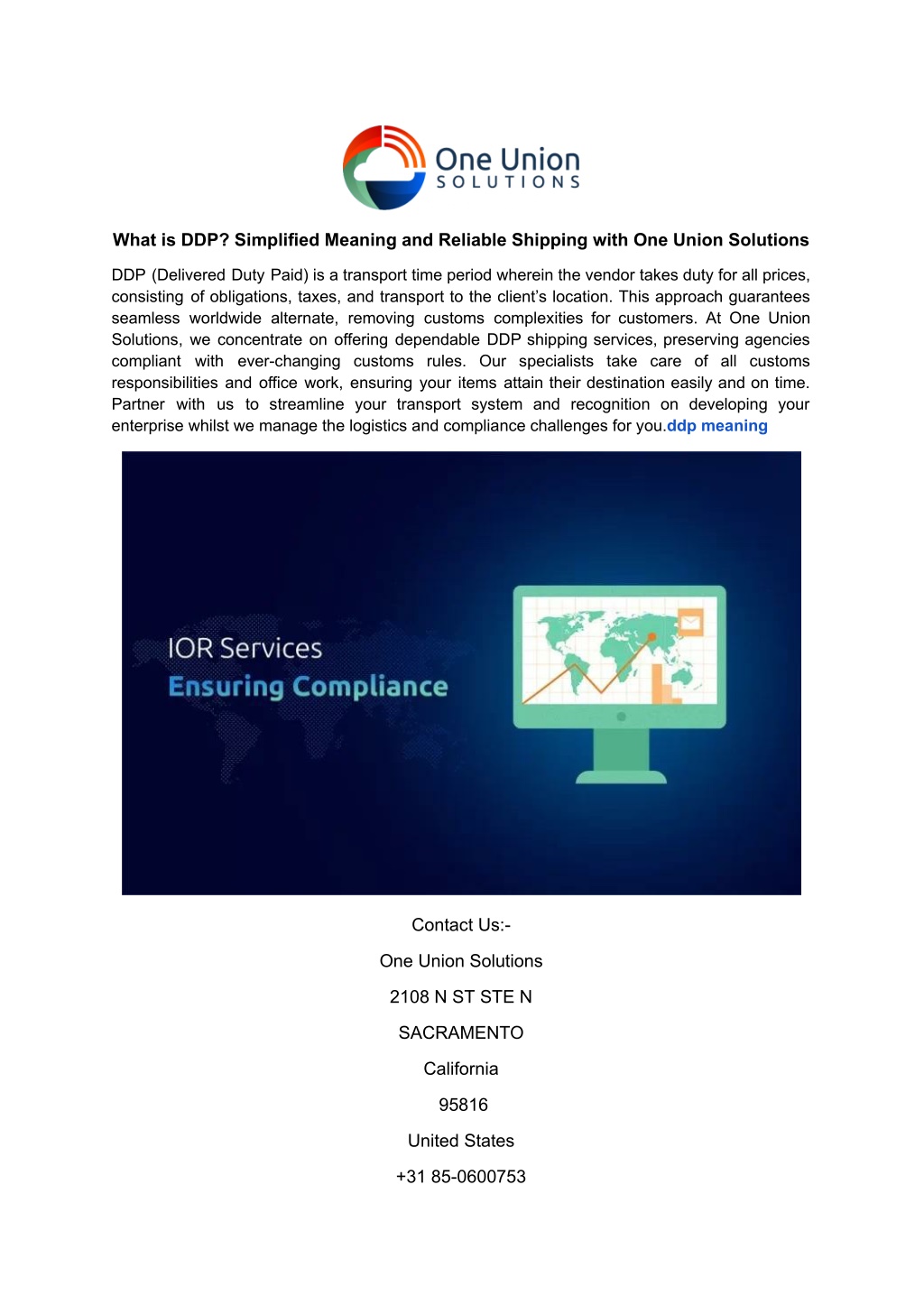 One Union
SOLUTIONS

What is DDP? Simplified Meaning and Reliable Shipping with One Union Solutions

DDP (Delivered Duty Paid) is a transport time period wherein the vendor takes duty for all prices, consisting of obligations, taxes, and transport to the client's location. This approach guarantees seamless worldwide alternate, removing customs complexities for customers. At One Union Solutions, we concentrate on offering dependable DDP shipping services, preserving agencies compliant with ever-changing customs rules. Our specialists take care of all customs responsibilities and office work, ensuring your items attain their destination easily and on time. Partner with us to streamline your transport system and recognition on developing your enterprise whilst we manage the logistics and compliance challenges for you.ddp meaning

IOR Services
Ensuring Compliance

Contact Us:-

One Union Solutions

2108 N ST STE N

SACRAMENTO

California

95816

United States

+31 85-0600753